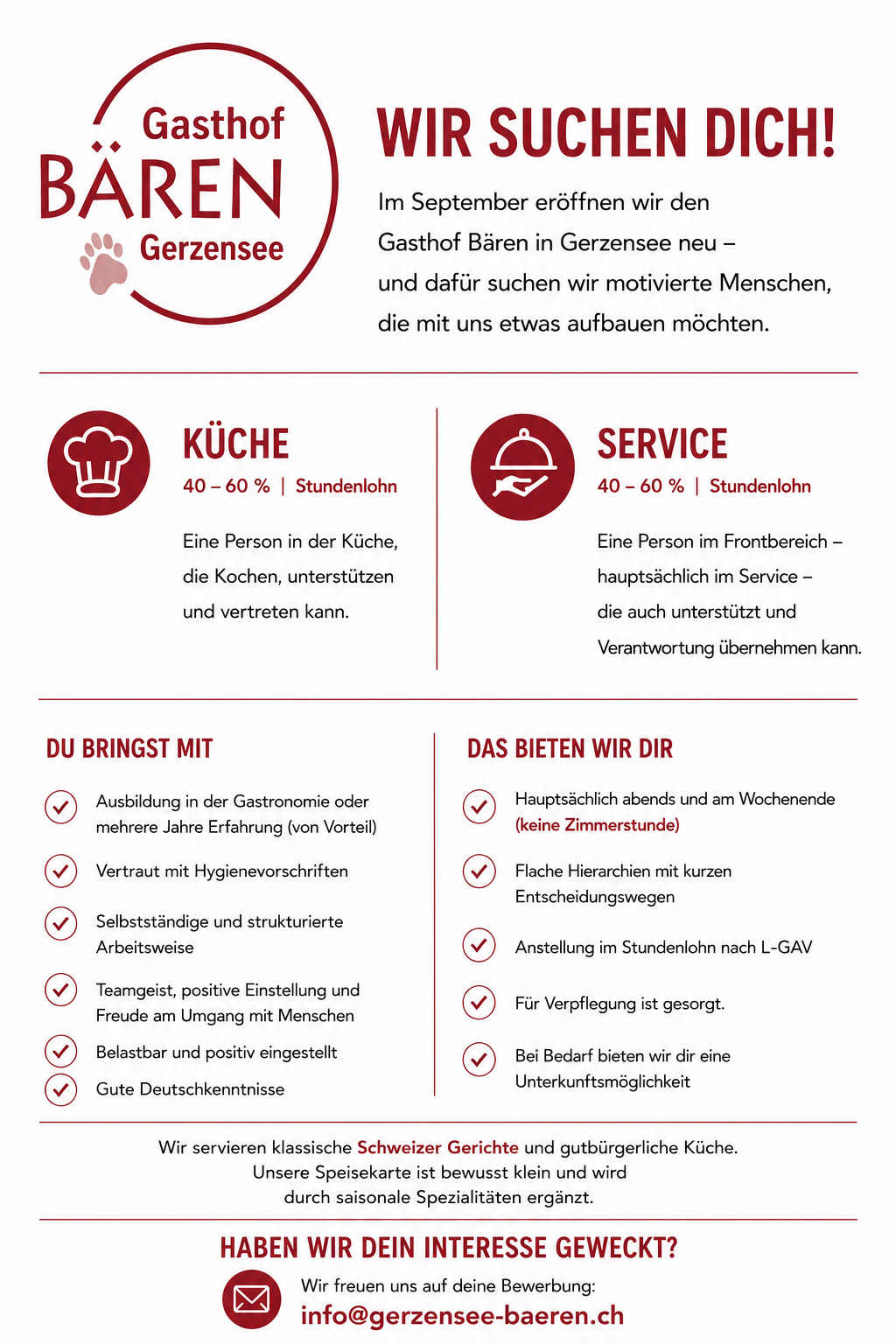 Gasthof
BÄREN
Gerzensee

WIR SUCHEN DICH!

Im September eröffnen wir den Gasthof Bären in Gerzensee neu – und dafür suchen wir motivierte Menschen, die mit uns etwas aufbauen möchten.

KÜCHE
40 – 60 % | Stundenlohn

Eine Person in der Küche, die Kochen, unterstützen und vertreten kann.

SERVICE
40 – 60 % | Stundenlohn

Eine Person im Frontbereich – hauptsächlich im Service – die auch unterstützt und Verantwortung übernehmen kann.

DU BRINGST MIT

Ausbildung in der Gastronomie oder mehrere Jahre Erfahrung (von Vorteil)

Vertraut mit Hygienevorschriften

Selbstständige und strukturierte Arbeitsweise

Teamgeist, positive Einstellung und Freude am Umgang mit Menschen

Belastbar und positiv eingestellt

Gute Deutschkenntnisse

DAS BIETEN WIR DIR

Hauptsächlich abends und am Wochenende (keine Zimmerstunde)

Flache Hierarchien mit kurzen Entscheidungswegen

Anstellung im Stundenlohn nach L-GAV

Für Verpflegung ist gesorgt.

Bei Bedarf bieten wir dir eine Unterkunftsmöglichkeit

Wir servieren klassische Schweizer Gerichte und gutbürgerliche Küche. Unsere Speisekarte ist bewusst klein und wird durch saisonale Spezialitäten ergänzt.

HABEN WIR DEIN INTERESSE GEWECKT?

Wir freuen uns auf deine Bewerbung:
info@gerzensee-baeren.ch